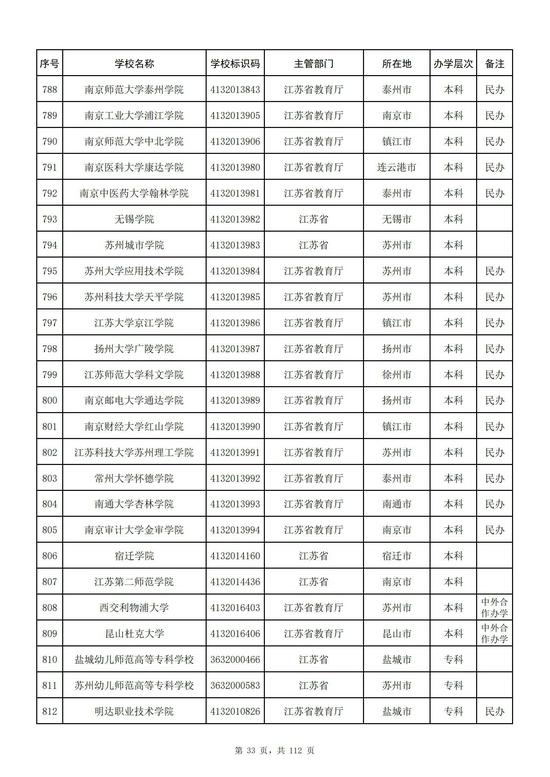 | 序号 | 学校名称 | 学校标识码 | 主管部门 | 所在地 | 办学层次 | 备注 |
|---|---|---|---|---|---|---|
| 788 | 南京师范大学泰州学院 | 4132013843 | 江苏省教育厅 | 泰州市 | 本科 | 民办 |
| 789 | 南京工业大学浦江学院 | 4132013905 | 江苏省教育厅 | 南京市 | 本科 | 民办 |
| 790 | 南京师范大学中北学院 | 4132013906 | 江苏省教育厅 | 镇江市 | 本科 | 民办 |
| 791 | 南京医科大学康达学院 | 4132013980 | 江苏省教育厅 | 连云港市 | 本科 | 民办 |
| 792 | 南京中医药大学翰林学院 | 4132013981 | 江苏省教育厅 | 泰州市 | 本科 | 民办 |
| 793 | 无锡学院 | 4132013982 | 江苏省 | 无锡市 | 本科 | |
| 794 | 苏州城市学院 | 4132013983 | 江苏省 | 苏州市 | 本科 | |
| 795 | 苏州大学应用技术学院 | 4132013984 | 江苏省教育厅 | 苏州市 | 本科 | 民办 |
| 796 | 苏州科技大学天平学院 | 4132013985 | 江苏省教育厅 | 苏州市 | 本科 | 民办 |
| 797 | 江苏大学京江学院 | 4132013986 | 江苏省教育厅 | 镇江市 | 本科 | 民办 |
| 798 | 扬州大学广陵学院 | 4132013987 | 江苏省教育厅 | 扬州市 | 本科 | 民办 |
| 799 | 江苏师范大学科文学院 | 4132013988 | 江苏省教育厅 | 徐州市 | 本科 | 民办 |
| 800 | 南京邮电大学通达学院 | 4132013989 | 江苏省教育厅 | 扬州市 | 本科 | 民办 |
| 801 | 南京财经大学红山学院 | 4132013990 | 江苏省教育厅 | 镇江市 | 本科 | 民办 |
| 802 | 江苏科技大学苏州理工学院 | 4132013991 | 江苏省教育厅 | 苏州市 | 本科 | 民办 |
| 803 | 常州大学怀德学院 | 4132013992 | 江苏省教育厅 | 泰州市 | 本科 | 民办 |
| 804 | 南通大学杏林学院 | 4132013993 | 江苏省教育厅 | 南通市 | 本科 | 民办 |
| 805 | 南京审计大学金审学院 | 4132013994 | 江苏省教育厅 | 南京市 | 本科 | 民办 |
| 806 | 宿迁学院 | 4132014160 | 江苏省 | 宿迁市 | 本科 | |
| 807 | 江苏第二师范学院 | 4132014436 | 江苏省 | 南京市 | 本科 | |
| 808 | 西交利物浦大学 | 4132016403 | 江苏省教育厅 | 苏州市 | 本科 | 中外合作办学 |
| 809 | 昆山杜克大学 | 4132016406 | 江苏省教育厅 | 昆山市 | 本科 | 中外合作办学 |
| 810 | 盐城幼儿师范高等专科学校 | 3632000466 | 江苏省 | 盐城市 | 专科 | |
| 811 | 苏州幼儿师范高等专科学校 | 3632000583 | 江苏省 | 苏州市 | 专科 | |
| 812 | 明达职业技术学院 | 4132010826 | 江苏省教育厅 | 盐城市 | 专科 | 民办 |

第 33 页，共 112 页